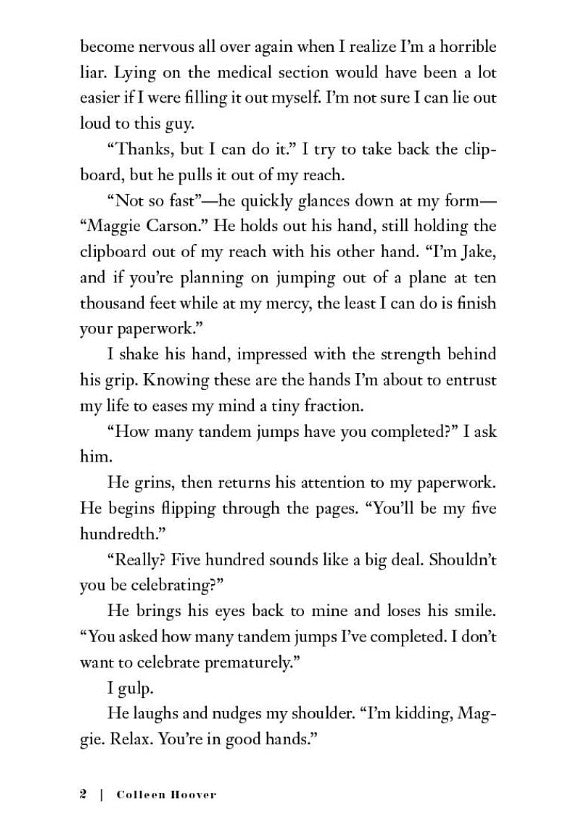 become nervous all over again when I realize I'm a horrible liar. Lying on the medical section would have been a lot easier if I were filling it out myself. I'm not sure I can lie out loud to this guy.

"Thanks, but I can do it." I try to take back the clipboard, but he pulls it out of my reach.

"Not so fast"—he quickly glances down at my form—"Maggie Carson." He holds out his hand, still holding the clipboard out of my reach with his other hand. "I'm Jake, and if you're planning on jumping out of a plane at ten thousand feet while at my mercy, the least I can do is finish your paperwork."

I shake his hand, impressed with the strength behind his grip. Knowing these are the hands I'm about to entrust my life to eases my mind a tiny fraction.

"How many tandem jumps have you completed?" I ask him.

He grins, then returns his attention to my paperwork. He begins flipping through the pages. "You'll be my five hundredth."

"Really? Five hundred sounds like a big deal. Shouldn't you be celebrating?"

He brings his eyes back to mine and loses his smile. "You asked how many tandem jumps I've completed. I don't want to celebrate prematurely."

I gulp.

He laughs and nudges my shoulder. "I'm kidding, Maggie. Relax. You're in good hands."

2 | Colleen Hoover